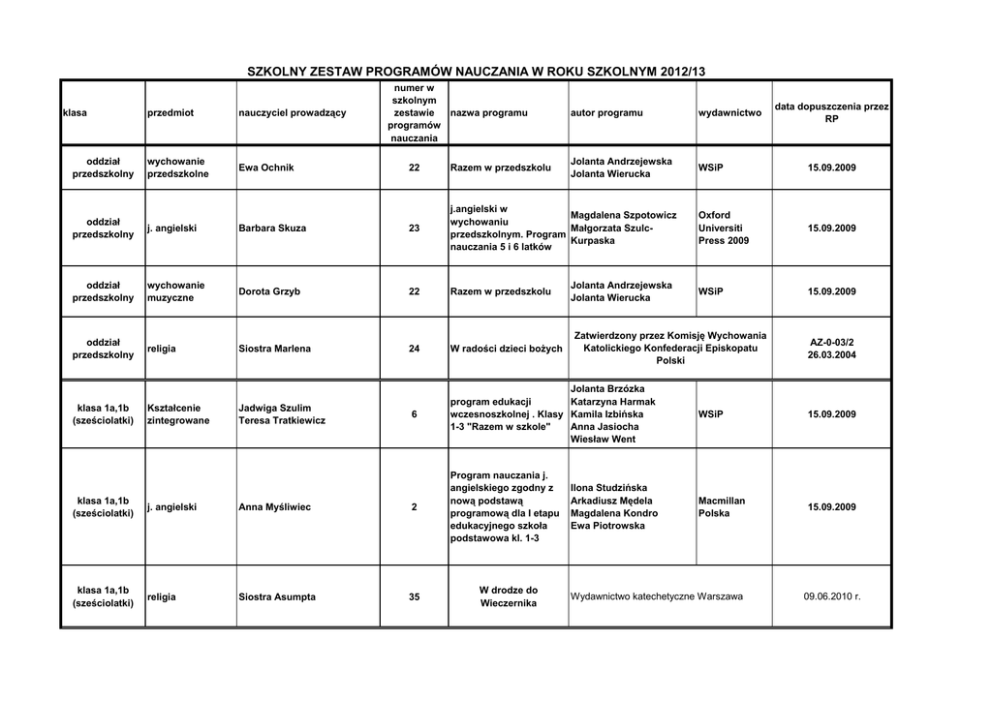 SZKOLNY ZESTAW PROGRAMÓW NAUCZANIA W ROKU SZKOLNYM 2012/13

| klasa | przedmiot | nauczyciel prowadzący | numer w szkolnym zestawie programów nauczania | nazwa programu | autor programu | wydawnictwo | data dopuszczenia przez RP |
|---|---|---|---|---|---|---|---|
| oddział przedszkolny | wychowanie przedszkolne | Ewa Ochnik | 22 | Razem w przedszkolu | Jolanta Andrzejewska Jolanta Wierucka | WSiP | 15.09.2009 |
| oddział przedszkolny | j. angielski | Barbara Skuza | 23 | j.angielski w wychowaniu przedszkolnym. Program nauczania 5 i 6 latków | Magdalena Szpotowicz Małgorzata Szulc-Kurpaska | Oxford Universiti Press 2009 | 15.09.2009 |
| oddział przedszkolny | wychowanie muzyczne | Dorota Grzyb | 22 | Razem w przedszkolu | Jolanta Andrzejewska Jolanta Wierucka | WSiP | 15.09.2009 |
| oddział przedszkolny | religia | Siostra Marlena | 24 | W radości dzieci bożych | Zatwierdzony przez Komisję Wychowania Katolickiego Konfederacji Episkopatu Polski | | AZ-0-03/2 26.03.2004 |
| klasa 1a,1b (sześciolatki) | Kształcenie zintegrowane | Jadwiga Szulim Teresa Tratkiewicz | 6 | program edukacji wczesnoszkolnej . Klasy 1-3 "Razem w szkole" | Jolanta Brzózka Katarzyna Harmak Kamila Izbińska Anna Jasiocha Wiesław Went | WSiP | 15.09.2009 |
| klasa 1a,1b (sześciolatki) | j. angielski | Anna Myśliwiec | 2 | Program nauczania j. angielskiego zgodny z nową podstawą programową dla I etapu edukacyjnego szkoła podstawowa kl. 1-3 | Ilona Studzińska Arkadiusz Mędela Magdalena Kondro Ewa Piotrowska | Macmillan Polska | 15.09.2009 |
| klasa 1a,1b (sześciolatki) | religia | Siostra Asumpta | 35 | W drodze do Wieczernika | Wydawnictwo katechetyczne Warszawa | | 09.06.2010 r. |